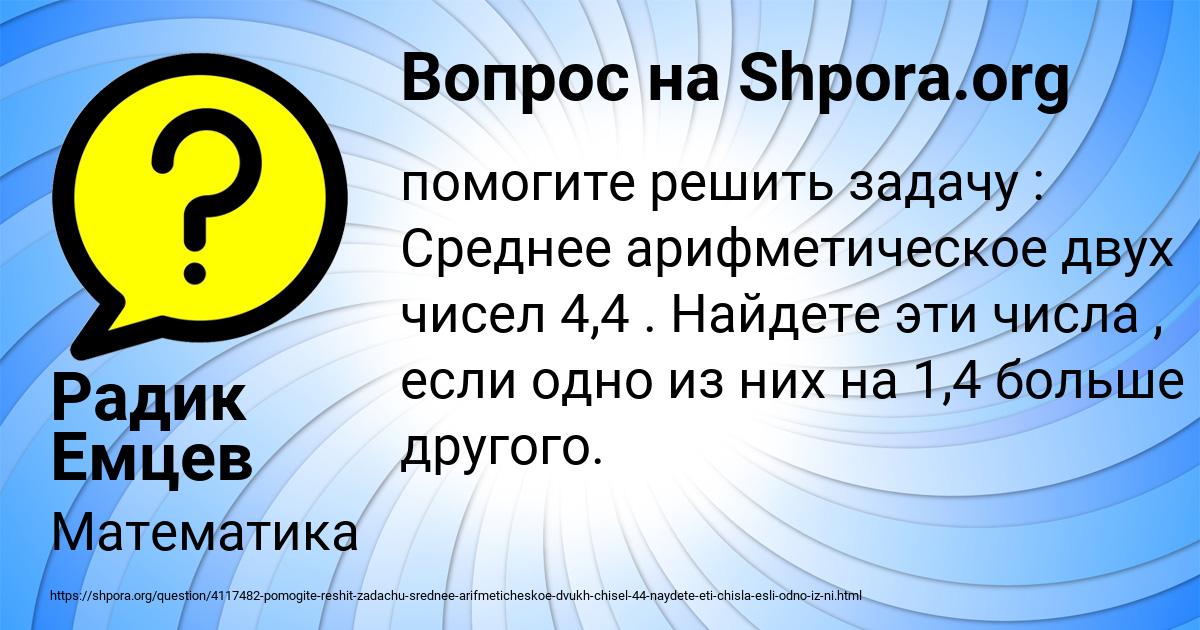 Вопрос на Shpora.org

помогите решить задачу : Среднее арифметическое двух чисел 4,4 . Найдете эти числа , если одно из них на 1,4 больше другого.

Радик Емцев

Математика

https://shpora.org/question/4117482-pomogite-reshit-zadachu-srednee-arifmeticheskoe-dvukh-chisel-44-naydete-eti-chisla-esli-odno-iz-ni.html